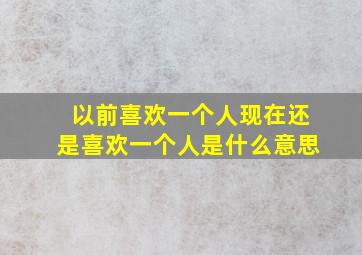 以前喜欢一个人现在还是喜欢一个人是什么意思